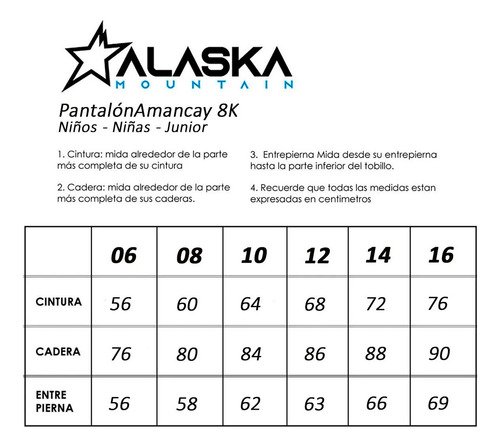 ALASKA
MOUNTAIN

PantalónAmancay 8K
Niños - Niñas - Junior

1. Cintura: mida alrededor de la parte más completa de su cintura

2. Cadera: mida alrededor de la parte más completa de sus caderas.

3. Entrepierna Mida desde su entrepierna hasta la parte inferior del tobillo.

4. Recuerde que todas las medidas estan expresadas en centimetros

|  | 06 | 08 | 10 | 12 | 14 | 16 |
|---|---|---|---|---|---|---|
| CINTURA | 56 | 60 | 64 | 68 | 72 | 76 |
| CADERA | 76 | 80 | 84 | 86 | 88 | 90 |
| ENTRE PIERNA | 56 | 58 | 62 | 63 | 66 | 69 |